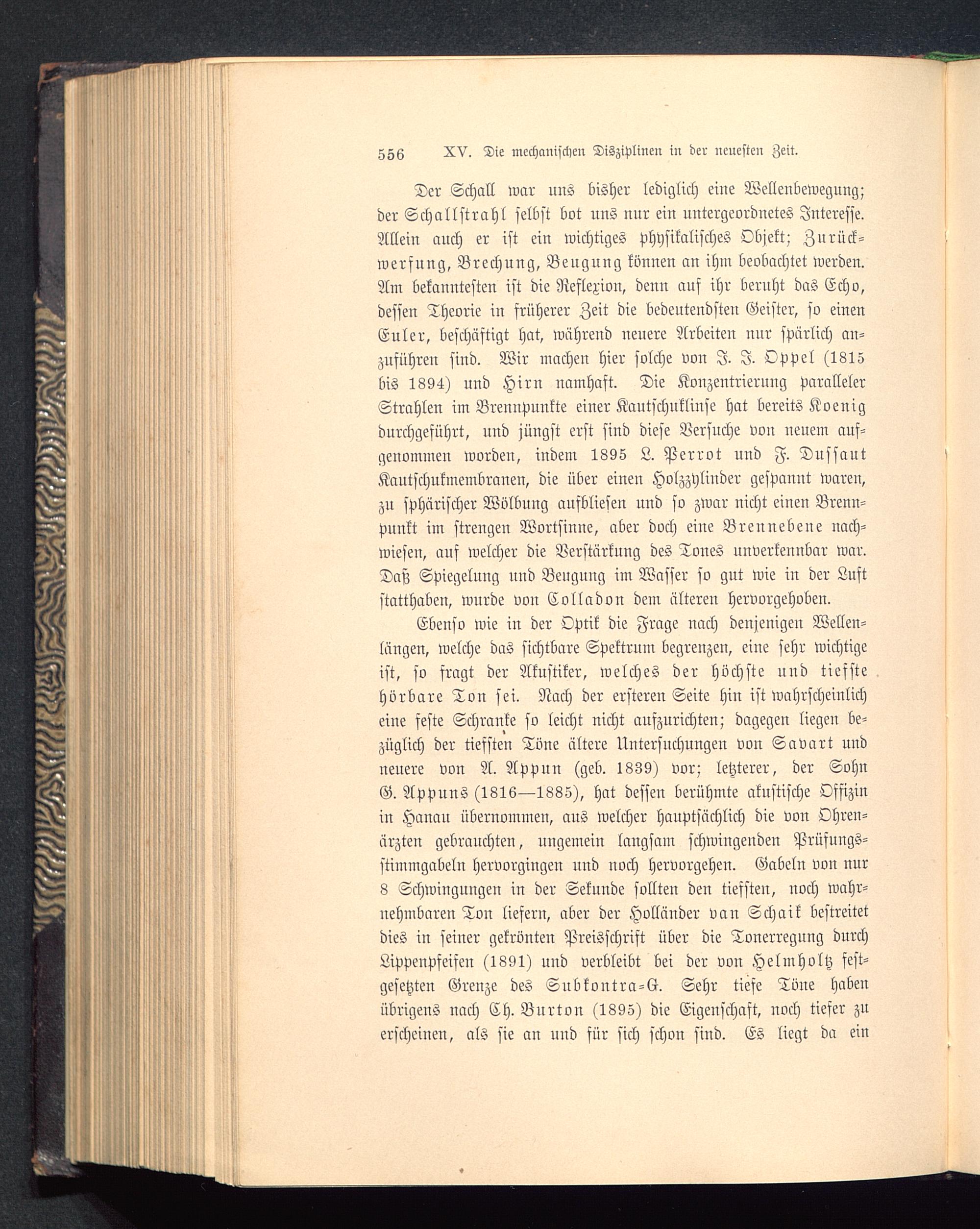 556 XV. Die mechanischen Disziplinen in der neuesten Zeit.

Der Schall war uns bisher lediglich eine Wellenbewegung; der Schallstrahl selbst bot uns nur ein untergeordnetes Interesse. Allein auch er ist ein wichtiges physikalisches Objekt; Zurückwerfung, Brechung, Beugung können an ihm beobachtet werden. Am bekanntesten ist die Reflexion, denn auf ihr beruht das Echo, dessen Theorie in früherer Zeit die bedeutendsten Geister, so einen Euler, beschäftigt hat, während neuere Arbeiten nur spärlich anzuführen sind. Wir machen hier solche von J. J. Oppel (1815 bis 1894) und Hirn namhaft. Die Konzentrierung paralleler Strahlen im Brennpunkte einer Kautschuklinse hat bereits Koenig durchgeführt, und jüngst erst sind diese Versuche von neuem aufgenommen worden, indem 1895 L. Perrot und F. Dussaut Kautschukmembranen, die über einen Holzzylinder gespannt waren, zu sphärischer Wölbung aufbliesen und so zwar nicht einen Brennpunkt im strengen Wortsinne, aber doch eine Brennebene nachwiesen, auf welcher die Verstärkung des Tones unverkennbar war. Daß Spiegelung und Beugung im Wasser so gut wie in der Luft statthaben, wurde von Colladon dem älteren hervorgehoben.

Ebenso wie in der Optik die Frage nach denjenigen Wellenlängen, welche das sichtbare Spektrum begrenzen, eine sehr wichtige ist, so fragt der Akustiker, welches der höchste und tiefste hörbare Ton sei. Nach der ersteren Seite hin ist wahrscheinlich eine feste Schranke so leicht nicht aufzurichten; dagegen liegen bezüglich der tiefsten Töne ältere Untersuchungen von Savart und neuere von A. Appun (geb. 1839) vor; letzterer, der Sohn G. Appuns (1816—1885), hat dessen berühmte akustische Offizin in Hanau übernommen, aus welcher hauptsächlich die von Ohrenärzten gebrauchten, ungemein langsam schwingenden Prüfungsstimmgabeln hervorgingen und noch hervorgehen. Gabeln von nur 8 Schwingungen in der Sekunde sollten den tiefsten, noch wahrnehmbaren Ton liefern, aber der Holländer van Schaik bestreitet dies in seiner gekrönten Preisschrift über die Tonerregung durch Lippenpfeifen (1891) und verbleibt bei der von Helmholtz festgesetzten Grenze des Subkontra-G. Sehr tiefe Töne haben übrigens nach Ch. Burton (1895) die Eigenschaft, noch tiefer zu erscheinen, als sie an und für sich schon sind. Es liegt da ein